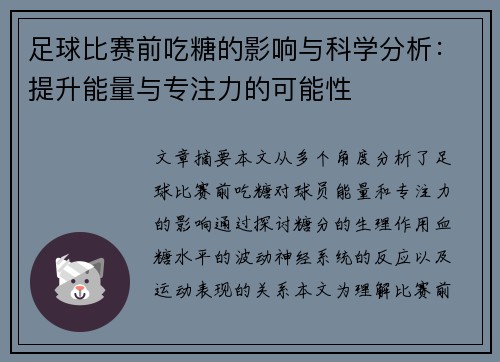 足球比赛前吃糖的影响与科学分析：提升能量与专注力的可能性

文章摘要本文从多个角度分析了足球比赛前吃糖对球员能量和专注力的影响通过探讨糖分的生理作用血糖水平的波动神经系统的反应以及运动表现的关系本文为理解比赛前